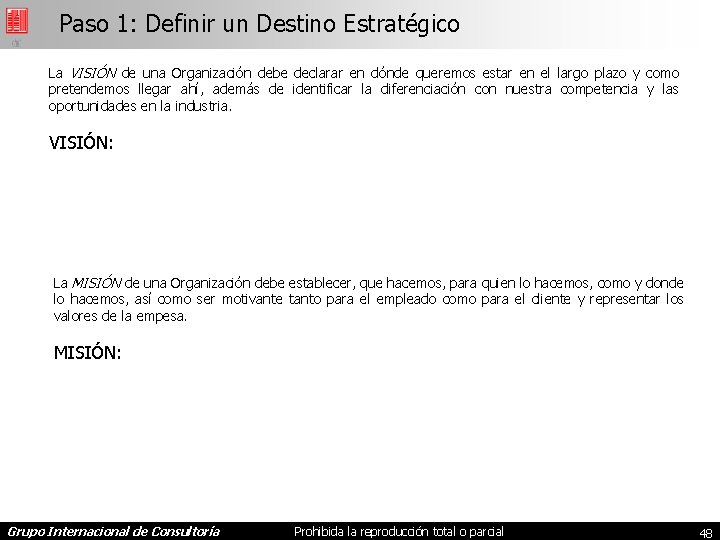 Paso 1: Definir un Destino Estratégico

La VISIÓN de una Organización debe declarar en dónde queremos estar en el largo plazo y como pretendemos llegar ahí, además de identificar la diferenciación con nuestra competencia y las oportunidades en la industria.

VISIÓN:

La MISIÓN de una Organización debe establecer, que hacemos, para quien lo hacemos, como y donde lo hacemos, así como ser motivante tanto para el empleado como para el cliente y representar los valores de la empesa.

MISIÓN:

Grupo Internacional de Consultoría Prohibida la reproducción total o parcial 48